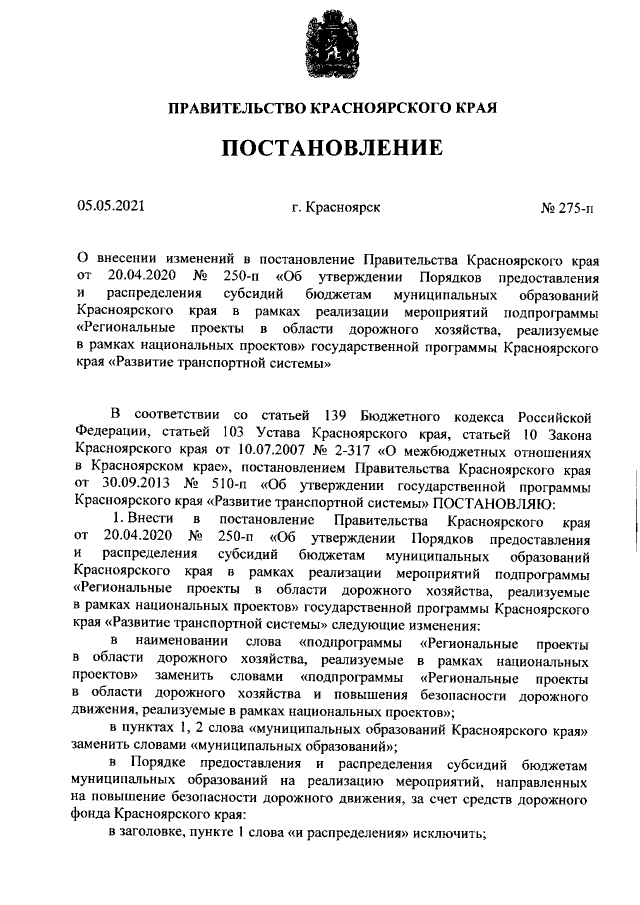 ПРАВИТЕЛЬСТВО КРАСНОЯРСКОГО КРАЯ

ПОСТАНОВЛЕНИЕ

05.05.2021

г. Красноярск

№ 275-п

О внесении изменений в постановление Правительства Красноярского края от 20.04.2020 № 250-п «Об утверждении Порядков предоставления и распределения субсидий бюджетам муниципальных образований Красноярского края в рамках реализации мероприятий подпрограммы «Региональные проекты в области дорожного хозяйства, реализуемые в рамках национальных проектов» государственной программы Красноярского края «Развитие транспортной системы»

В соответствии со статьей 139 Бюджетного кодекса Российской Федерации, статьей 103 Устава Красноярского края, статьей 10 Закона Красноярского края от 10.07.2007 № 2-317 «О межбюджетных отношениях в Красноярском крае», постановлением Правительства Красноярского края от 30.09.2013 № 510-п «Об утверждении государственной программы Красноярского края «Развитие транспортной системы» ПОСТАНОВЛЯЮ:

1. Внести в постановление Правительства Красноярского края от 20.04.2020 № 250-п «Об утверждении Порядков предоставления и распределения субсидий бюджетам муниципальных образований Красноярского края в рамках реализации мероприятий подпрограммы «Региональные проекты в области дорожного хозяйства, реализуемые в рамках национальных проектов» государственной программы Красноярского края «Развитие транспортной системы» следующие изменения:

в наименовании слова «подпрограммы «Региональные проекты в области дорожного хозяйства, реализуемые в рамках национальных проектов» заменить словами «подпрограммы «Региональные проекты в области дорожного хозяйства и повышения безопасности дорожного движения, реализуемые в рамках национальных проектов»;

в пунктах 1, 2 слова «муниципальных образований Красноярского края» заменить словами «муниципальных образований»;

в Порядке предоставления и распределения субсидий бюджетам муниципальных образований на реализацию мероприятий, направленных на повышение безопасности дорожного движения, за счет средств дорожного фонда Красноярского края:

в заголовке, пункте 1 слова «и распределения» исключить;